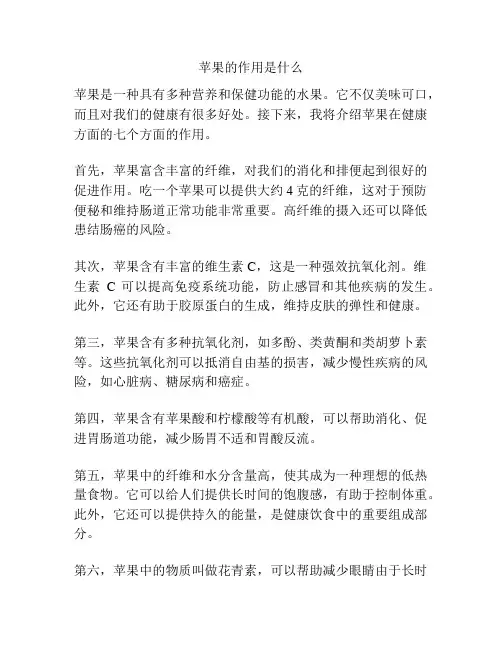 苹果的作用是什么

苹果是一种具有多种营养和保健功能的水果。它不仅美味可口，而且对我们的健康有很多好处。接下来，我将介绍苹果在健康方面的七个方面的作用。

首先，苹果富含丰富的纤维，对我们的消化和排便起到很好的促进作用。吃一个苹果可以提供大约 4 克的纤维，这对于预防便秘和维持肠道正常功能非常重要。高纤维的摄入还可以降低患结肠癌的风险。

其次，苹果含有丰富的维生素 C，这是一种强效抗氧化剂。维生素 C 可以提高免疫系统功能，防止感冒和其他疾病的发生。此外，它还有助于胶原蛋白的生成，维持皮肤的弹性和健康。

第三，苹果含有多种抗氧化剂，如多酚、类黄酮和类胡萝卜素等。这些抗氧化剂可以抵消自由基的损害，减少慢性疾病的风险，如心脏病、糖尿病和癌症。

第四，苹果含有苹果酸和柠檬酸等有机酸，可以帮助消化、促进胃肠道功能，减少肠胃不适和胃酸反流。

第五，苹果中的纤维和水分含量高，使其成为一种理想的低热量食物。它可以给人们提供长时间的饱腹感，有助于控制体重。此外，它还可以提供持久的能量，是健康饮食中的重要组成部分。

第六，苹果中的物质叫做花青素，可以帮助减少眼睛由于长时